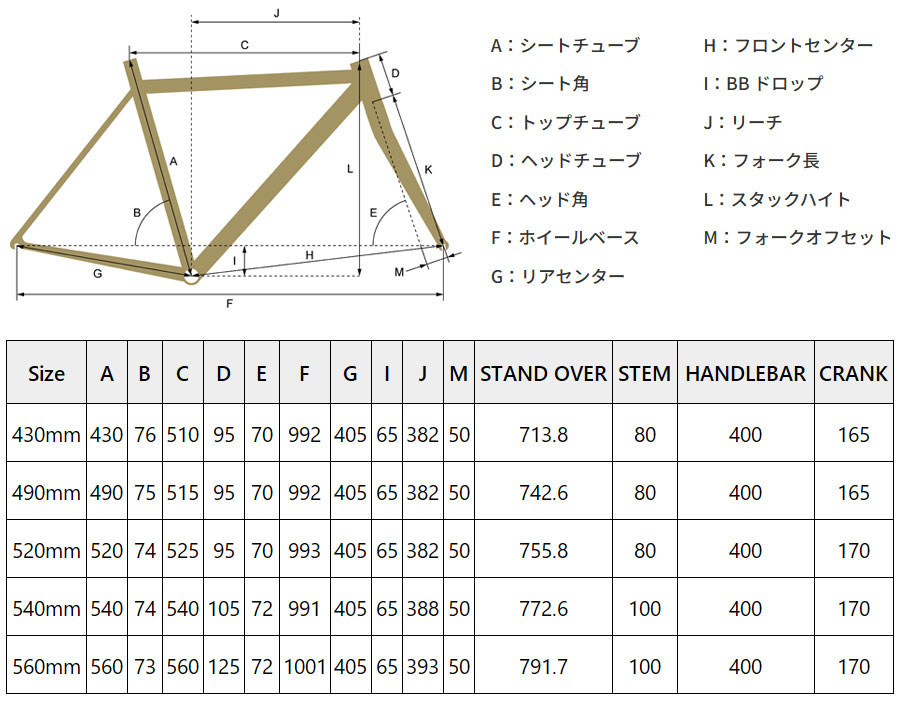 J

C

D

A

L

K

B

E

I

H

M

G

F

A：シートチューブ
B：シート角
C：トップチューブ
D：ヘッドチューブ
E：ヘッド角
F：ホイールベース
G：リアセンター

H：フロントセンター
I：BB ドロップ
J：リーチ
K：フォーク長
L：スタックハイト
M：フォークオフセット

| Size | A | B | C | D | E | F | G | I | J | M | STAND OVER | STEM | HANDLEBAR | CRANK |
|---|---|---|---|---|---|---|---|---|---|---|---|---|---|---|
| 430mm | 430 | 76 | 510 | 95 | 70 | 992 | 405 | 65 | 382 | 50 | 713.8 | 80 | 400 | 165 |
| 490mm | 490 | 75 | 515 | 95 | 70 | 992 | 405 | 65 | 382 | 50 | 742.6 | 80 | 400 | 165 |
| 520mm | 520 | 74 | 525 | 95 | 70 | 993 | 405 | 65 | 382 | 50 | 755.8 | 80 | 400 | 170 |
| 540mm | 540 | 74 | 540 | 105 | 72 | 991 | 405 | 65 | 388 | 50 | 772.6 | 100 | 400 | 170 |
| 560mm | 560 | 73 | 560 | 125 | 72 | 1001 | 405 | 65 | 393 | 50 | 791.7 | 100 | 400 | 170 |